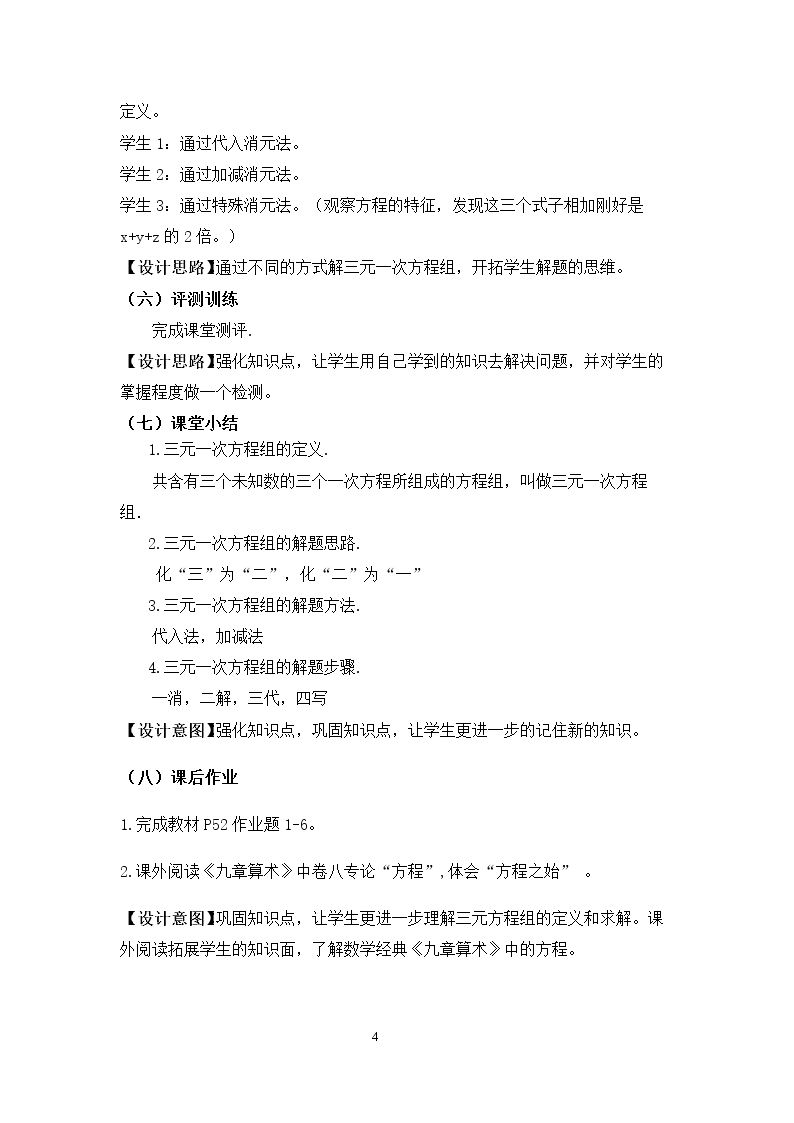 定义。

学生1：通过代入消元法。

学生2：通过加减消元法。

学生3：通过特殊消元法。（观察方程的特征，发现这三个式子相加刚好是x+y+z的2倍。）

【设计思路】通过不同的方式解三元一次方程组，开拓学生解题的思维。

（六）评测训练

完成课堂测评.

【设计思路】强化知识点，让学生用自己学到的知识去解决问题，并对学生的掌握程度做一个检测。

（七）课堂小结

1.三元一次方程组的定义.

共含有三个未知数的三个一次方程所组成的方程组，叫做三元一次方程组.

2.三元一次方程组的解题思路.

化“三”为“二”，化“二”为“一”

3.三元一次方程组的解题方法.

代入法，加减法

4.三元一次方程组的解题步骤.

一消，二解，三代，四写

【设计意图】强化知识点，巩固知识点，让学生更进一步的记住新的知识。

（八）课后作业

1.完成教材P52作业题1-6。

2.课外阅读《九章算术》中卷八专论“方程”，体会“方程之始”。

【设计意图】巩固知识点，让学生更进一步理解三元方程组的定义和求解。课外阅读拓展学生的知识面，了解数学经典《九章算术》中的方程。

4